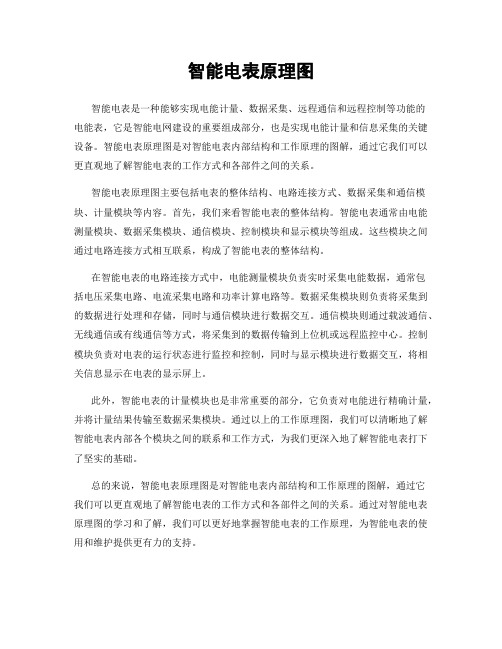 智能电表原理图

智能电表是一种能够实现电能计量、数据采集、远程通信和远程控制等功能的电能表，它是智能电网建设的重要组成部分，也是实现电能计量和信息采集的关键设备。智能电表原理图是对智能电表内部结构和工作原理的图解，通过它我们可以更直观地了解智能电表的工作方式和各部件之间的关系。

智能电表原理图主要包括电表的整体结构、电路连接方式、数据采集和通信模块、计量模块等内容。首先，我们来看智能电表的整体结构。智能电表通常由电能测量模块、数据采集模块、通信模块、控制模块和显示模块等组成。这些模块之间通过电路连接方式相互联系，构成了智能电表的整体结构。

在智能电表的电路连接方式中，电能测量模块负责实时采集电能数据，通常包括电压采集电路、电流采集电路和功率计算电路等。数据采集模块则负责将采集到的数据进行处理和存储，同时与通信模块进行数据交互。通信模块则通过载波通信、无线通信或有线通信等方式，将采集到的数据传输到上位机或远程监控中心。控制模块负责对电表的运行状态进行监控和控制，同时与显示模块进行数据交互，将相关信息显示在电表的显示屏上。

此外，智能电表的计量模块也是非常重要的部分，它负责对电能进行精确计量，并将计量结果传输至数据采集模块。通过以上的工作原理图，我们可以清晰地了解智能电表内部各个模块之间的联系和工作方式，为我们更深入地了解智能电表打下了坚实的基础。

总的来说，智能电表原理图是对智能电表内部结构和工作原理的图解，通过它我们可以更直观地了解智能电表的工作方式和各部件之间的关系。通过对智能电表原理图的学习和了解，我们可以更好地掌握智能电表的工作原理，为智能电表的使用和维护提供更有力的支持。